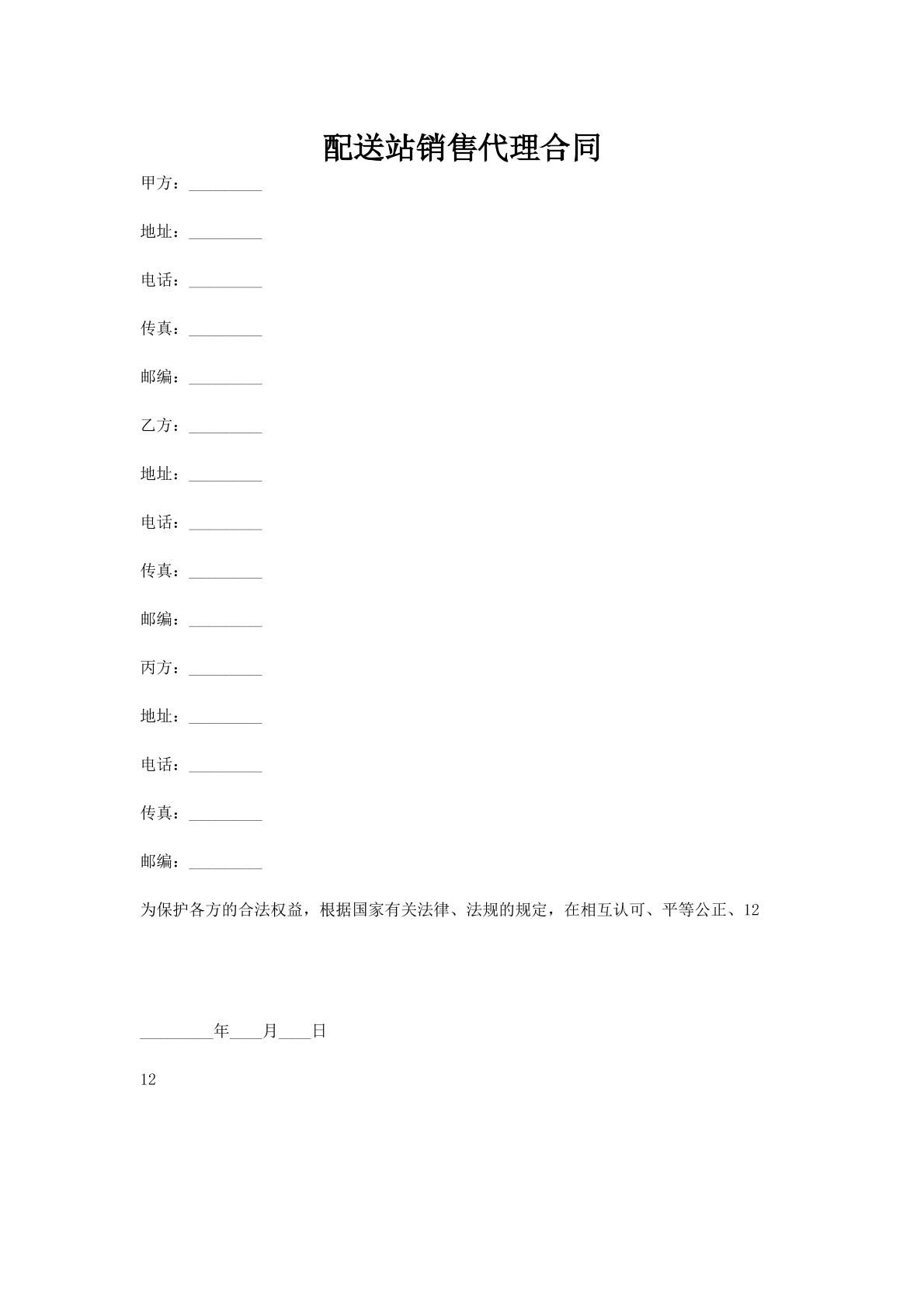 配送站销售代理合同

甲方：_________

地址：_________

电话：_________

传真：_________

邮编：_________

乙方：_________

地址：_________

电话：_________

传真：_________

邮编：_________

丙方：_________

地址：_________

电话：_________

传真：_________

邮编：_________

为保护各方的合法权益，根据国家有关法律、法规的规定，在相互认可、平等公正、12

_________年____月____日

12